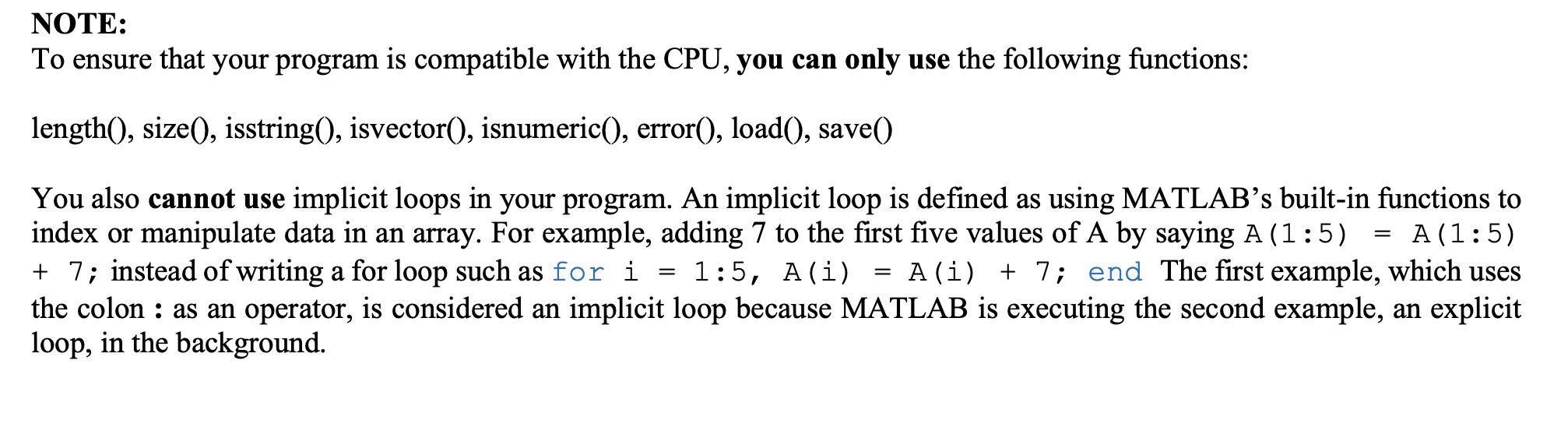 NOTE:
To ensure that your program is compatible with the CPU, you can only use the following functions:

length(), size(), isstring(), isvector(), isnumeric(), error(), load(), save()

You also cannot use implicit loops in your program. An implicit loop is defined as using MATLAB's built-in functions to index or manipulate data in an array. For example, adding 7 to the first five values of A by saying A(1:5) = A(1:5) + 7; instead of writing a for loop such as for i = 1:5, A(i) = A(i) + 7; end The first example, which uses the colon : as an operator, is considered an implicit loop because MATLAB is executing the second example, an explicit loop, in the background.